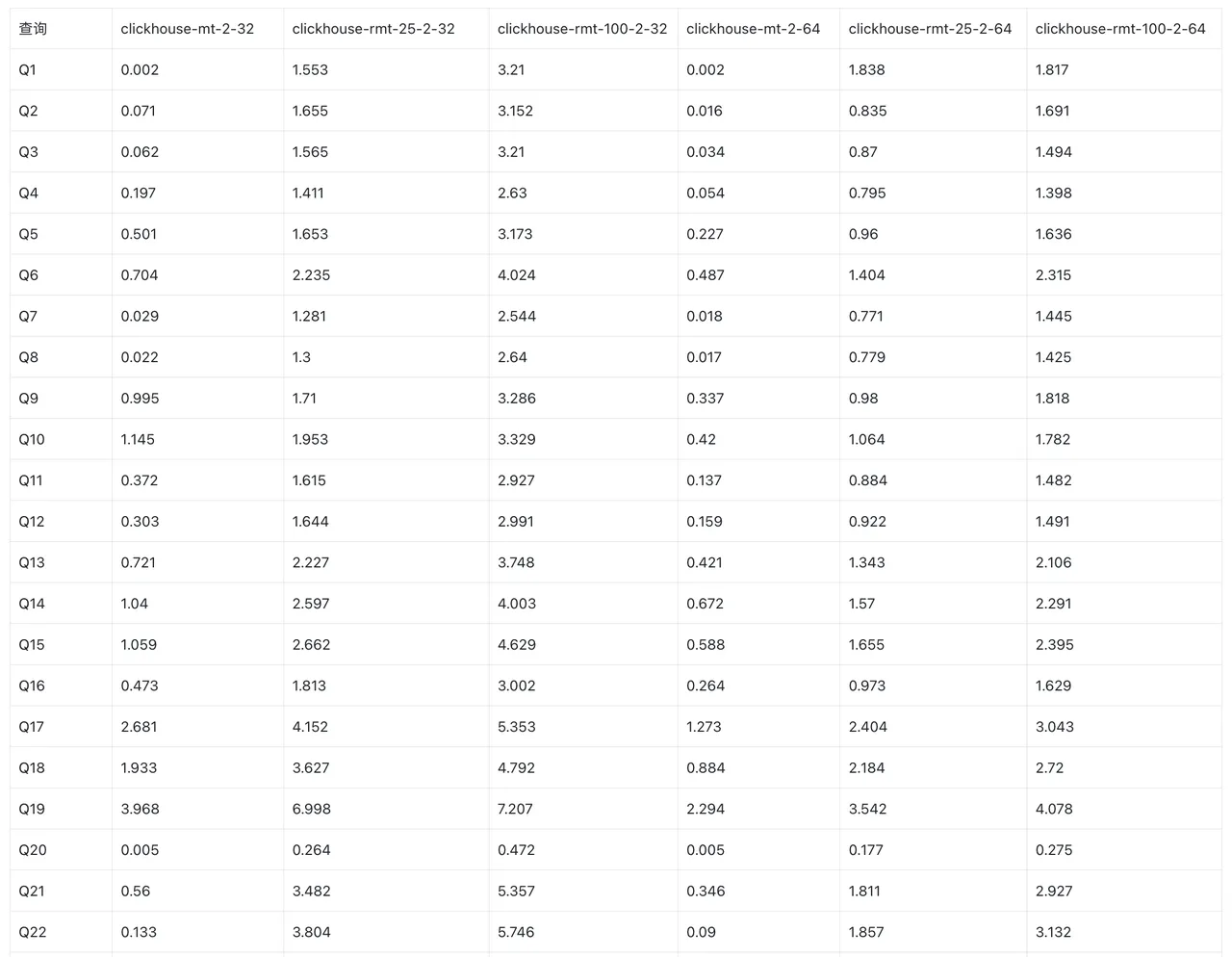 | 查询 | clickhouse-mt-2-32 | clickhouse-rmt-25-2-32 | clickhouse-rmt-100-2-32 | clickhouse-mt-2-64 | clickhouse-rmt-25-2-64 | clickhouse-rmt-100-2-64 |
|---|---|---|---|---|---|---|
| Q1 | 0.002 | 1.553 | 3.21 | 0.002 | 1.838 | 1.817 |
| Q2 | 0.071 | 1.655 | 3.152 | 0.016 | 0.835 | 1.691 |
| Q3 | 0.062 | 1.565 | 3.21 | 0.034 | 0.87 | 1.494 |
| Q4 | 0.197 | 1.411 | 2.63 | 0.054 | 0.795 | 1.398 |
| Q5 | 0.501 | 1.653 | 3.173 | 0.227 | 0.96 | 1.636 |
| Q6 | 0.704 | 2.235 | 4.024 | 0.487 | 1.404 | 2.315 |
| Q7 | 0.029 | 1.281 | 2.544 | 0.018 | 0.771 | 1.445 |
| Q8 | 0.022 | 1.3 | 2.64 | 0.017 | 0.779 | 1.425 |
| Q9 | 0.995 | 1.71 | 3.286 | 0.337 | 0.98 | 1.818 |
| Q10 | 1.145 | 1.953 | 3.329 | 0.42 | 1.064 | 1.782 |
| Q11 | 0.372 | 1.615 | 2.927 | 0.137 | 0.884 | 1.482 |
| Q12 | 0.303 | 1.644 | 2.991 | 0.159 | 0.922 | 1.491 |
| Q13 | 0.721 | 2.227 | 3.748 | 0.421 | 1.343 | 2.106 |
| Q14 | 1.04 | 2.597 | 4.003 | 0.672 | 1.57 | 2.291 |
| Q15 | 1.059 | 2.662 | 4.629 | 0.588 | 1.655 | 2.395 |
| Q16 | 0.473 | 1.813 | 3.002 | 0.264 | 0.973 | 1.629 |
| Q17 | 2.681 | 4.152 | 5.353 | 1.273 | 2.404 | 3.043 |
| Q18 | 1.933 | 3.627 | 4.792 | 0.884 | 2.184 | 2.72 |
| Q19 | 3.968 | 6.998 | 7.207 | 2.294 | 3.542 | 4.078 |
| Q20 | 0.005 | 0.264 | 0.472 | 0.005 | 0.177 | 0.275 |
| Q21 | 0.56 | 3.482 | 5.357 | 0.346 | 1.811 | 2.927 |
| Q22 | 0.133 | 3.804 | 5.746 | 0.09 | 1.857 | 3.132 |